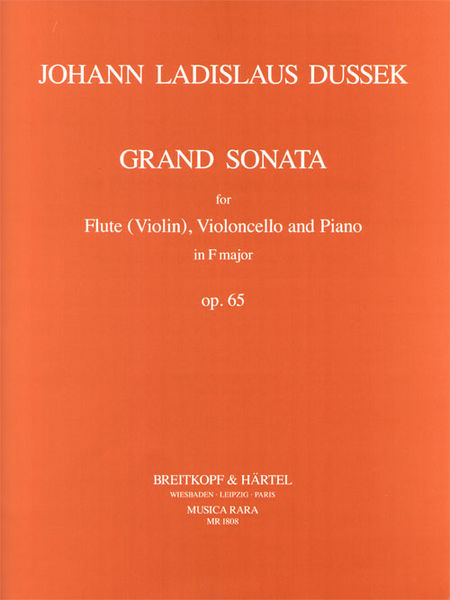 JOHANN LADISLAUS DUSSEK

GRAND SONATA

for

Flute (Violin), Violoncello and Piano

in F major

op. 65

BREITKOPF & HÄRTEL

WIESBADEN · LEIPZIG · PARIS

MUSICA RARA

MR 1808